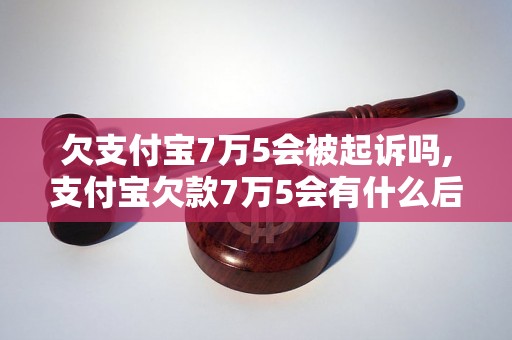 欠支付宝7万5会被起诉吗，支付宝欠款7万5会有什么后